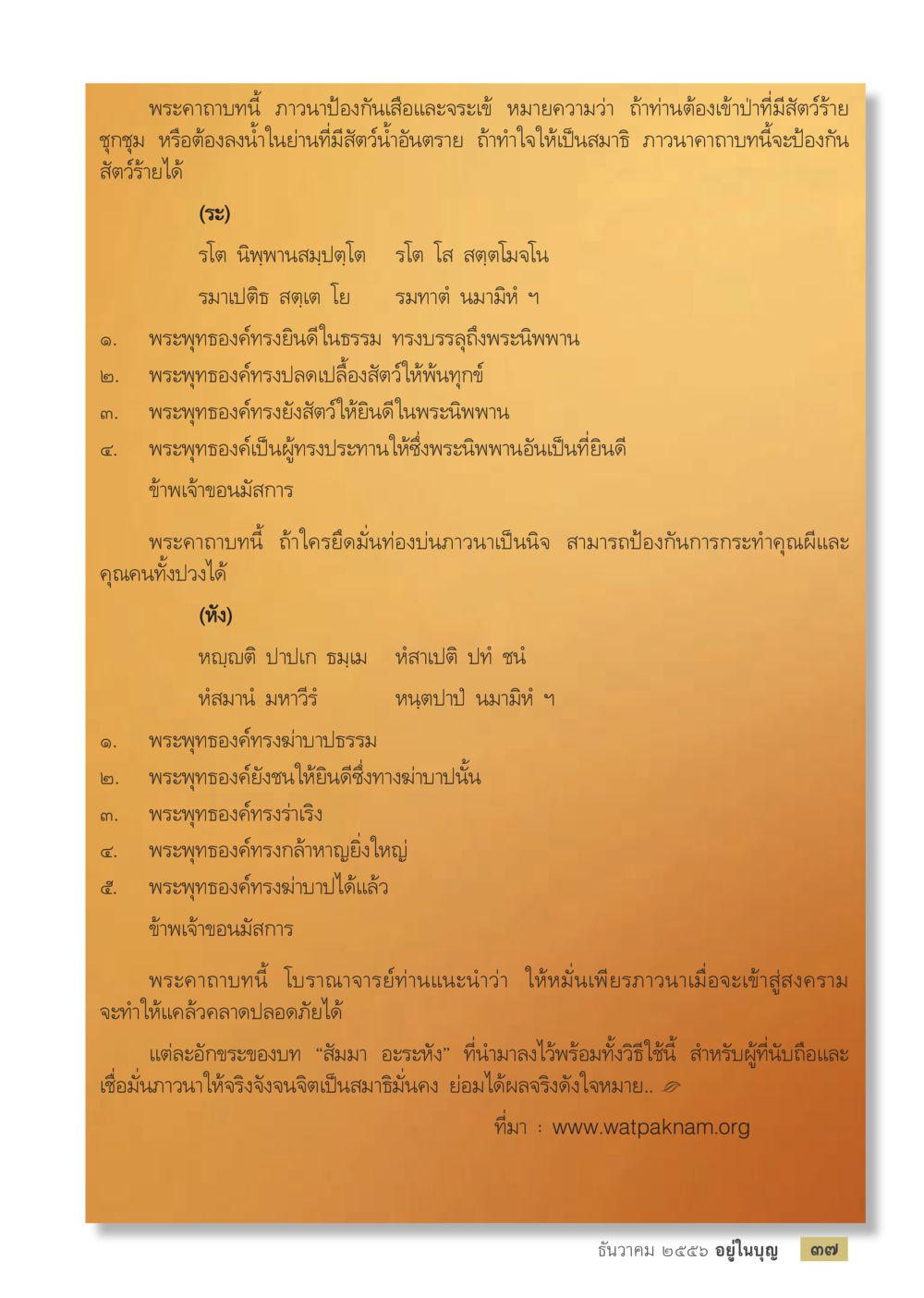 พระคาถาบทนี้ ภาวนาป้องกันเสือและจระเข้ หมายความว่า ถ้าท่านต้องเข้าป่าที่มีสัตว์ร้ายชุกชุม หรือต้องลงน้ำในย่านที่มีสัตว์น้ำอันตราย ถ้าทำใจให้เป็นสมาธิ ภาวนาคาถาบทนี้จะป้องกันสัตว์ร้ายได้

(ระ)

รโต นิพฺพานสมฺปตฺโต รโต โส สตฺตโมจโน

รมาเปติธ สตฺเต โย รมทาตํ นมามิหํ ฯ

๑. พระพุทธองค์ทรงยินดีในธรรม ทรงบรรลุถึงพระนิพพาน

๒. พระพุทธองค์ทรงปลดเปลื้องสัตว์ให้พ้นทุกข์

๓. พระพุทธองค์ทรงยังสัตว์ให้ยินดีในพระนิพพาน

๔. พระพุทธองค์เป็นผู้ทรงประทานให้ซึ่งพระนิพพานอันเป็นที่ยินดี

ข้าพเจ้าขอนมัสการ

พระคาถาบทนี้ ถ้าใครยึดมั่นท่องบ่นภาวนาเป็นนิจ สามารถป้องกันการกระทำคุณผีและคุณคนทั้งปวงได้

(หัง)

หญฺญติ ปาปเก ธมฺเม หํสาเปติ ปทํ ชนํ

หํสมานํ มหาวีรํ หนฺตปาปํ นมามิหํ ฯ

๑. พระพุทธองค์ทรงฆ่าบาปธรรม

๒. พระพุทธองค์ยังชนให้ยินดีซึ่งทางฆ่าบาปนั้น

๓. พระพุทธองค์ทรงร่าเริง

๔. พระพุทธองค์ทรงกล้าหาญยิ่งใหญ่

๕. พระพุทธองค์ทรงฆ่าบาปได้แล้ว

ข้าพเจ้าขอนมัสการ

พระคาถาบทนี้ โบราณาจารย์ท่านแนะนำว่า ให้หมั่นเพียรภาวนาเมื่อจะเข้าสู่สงคราม จะทำให้แคล้วคลาดปลอดภัยได้

แต่ละอักขระของบท "สัมมา อะระหัง" ที่นำมาลงไว้พร้อมทั้งวิธีใช้นี้ สำหรับผู้ที่นับถือและเชื่อมั่นภาวนาให้จริงจังจนจิตเป็นสมาธิมั่นคง ย่อมได้ผลจริงดังใจหมาย..

ที่มา : www.watpaknam.org

ธันวาคม ๒๕๕๖ อยู่ในบุญ ๓๗